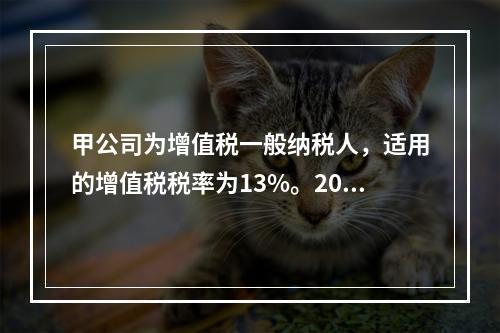 甲公司为增值税一般纳税人，适用的增值税税率为13%。20...